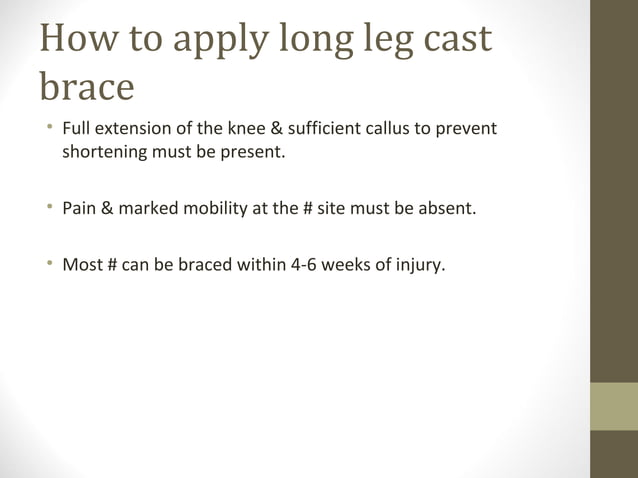 How to apply long leg cast brace

• Full extension of the knee & sufficient callus to prevent shortening must be present.

• Pain & marked mobility at the # site must be absent.

• Most # can be braced within 4-6 weeks of injury.